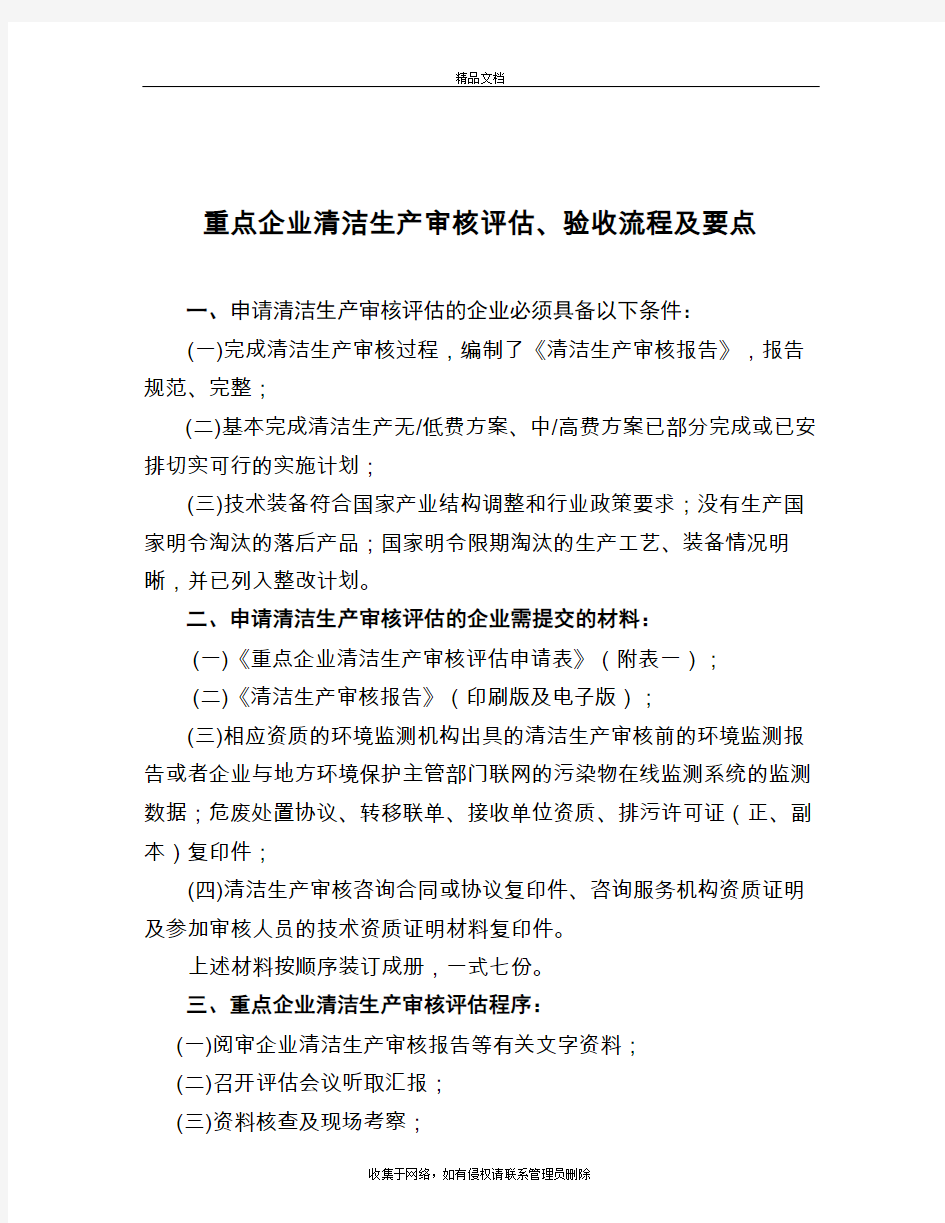 精品文档

重点企业清洁生产审核评估、验收流程及要点

一、申请清洁生产审核评估的企业必须具备以下条件：

(一)完成清洁生产审核过程，编制了《清洁生产审核报告》，报告规范、完整；

(二)基本完成清洁生产无/低费方案、中/高费方案已部分完成或已安排切实可行的实施计划；

(三)技术装备符合国家产业结构调整和行业政策要求；没有生产国家明令淘汰的落后产品；国家明令限期淘汰的生产工艺、装备情况明晰，并已列入整改计划。

二、申请清洁生产审核评估的企业需提交的材料：

(一)《重点企业清洁生产审核评估申请表》（附表一）；

(二)《清洁生产审核报告》（印刷版及电子版）；

(三)相应资质的环境监测机构出具的清洁生产审核前的环境监测报告或者企业与地方环境保护主管部门联网的污染物在线监测系统的监测数据；危废处置协议、转移联单、接收单位资质、排污许可证（正、副本）复印件；

(四)清洁生产审核咨询合同或协议复印件、咨询服务机构资质证明及参加审核人员的技术资质证明材料复印件。

上述材料按顺序装订成册，一式七份。

三、重点企业清洁生产审核评估程序：

(一)阅审企业清洁生产审核报告等有关文字资料；

(二)召开评估会议听取汇报；

(三)资料核查及现场考察；

收集于网络，如有侵权请联系管理员删除